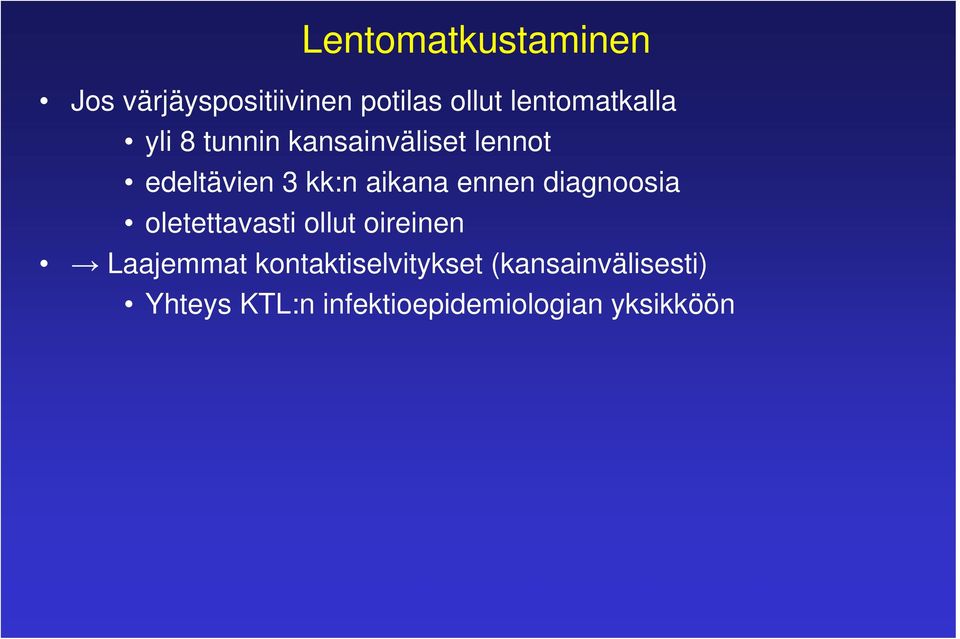 Lentomatkustaminen

• Jos värjäyspositiivinen potilas ollut lentomatkalla
  • yli 8 tunnin kansainväliset lennot
  • edeltävien 3 kk:n aikana ennen diagnoosia
  • oletettavasti ollut oireinen
• → Laajemmat kontaktiselvitykset (kansainvälisesti)
  • Yhteys KTL:n infektioepidemiologian yksikköön